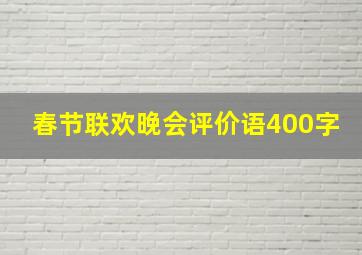 春节联欢晚会评价语400字